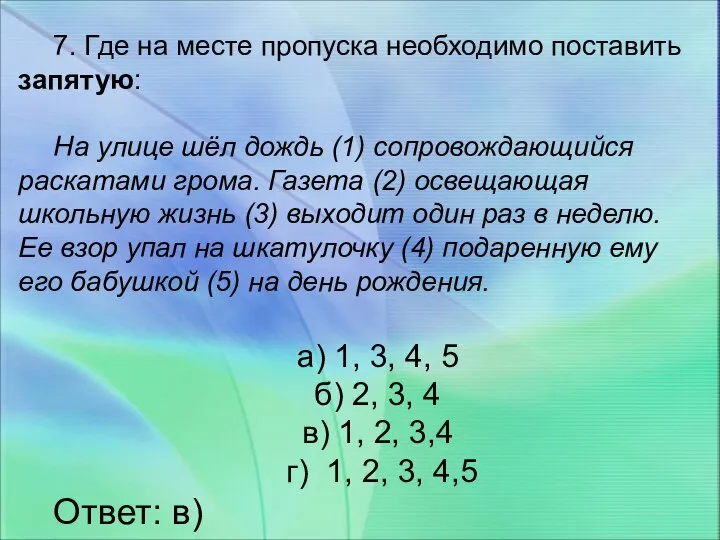 7. Где на месте пропуска необходимо поставить запятую:

На улице шёл дождь (1) сопровождающийся раскатами грома. Газета (2) освещающая школьную жизнь (3) выходит один раз в неделю. Ее взор упал на шкатулочку (4) подаренную ему его бабушкой (5) на день рождения.

а) 1, 3, 4, 5
б) 2, 3, 4
в) 1, 2, 3,4
г) 1, 2, 3, 4,5

Ответ: в)